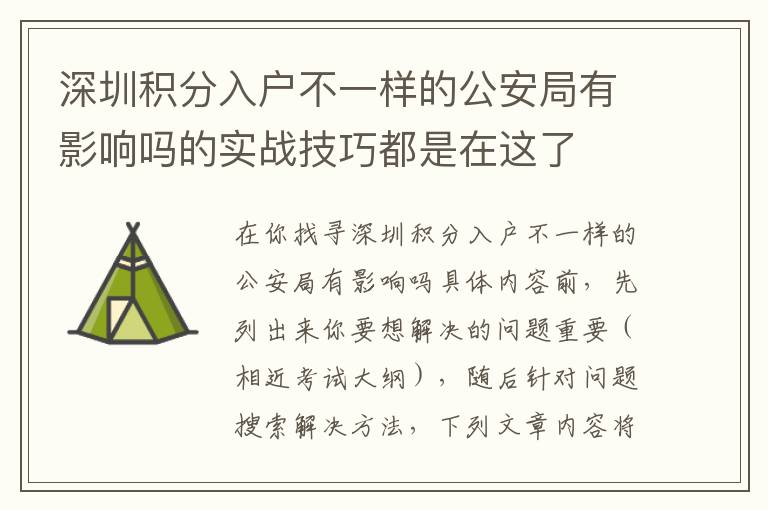 深圳积分入户不一样的公安局有影响吗的实战技巧都是在这了

在你找寻深圳积分入户不一样的公安局有影响吗具体内容前，先列出来你要想解决的问题重要（相近考试大纲），随后针对问题搜索解决方法，下列文章内容将